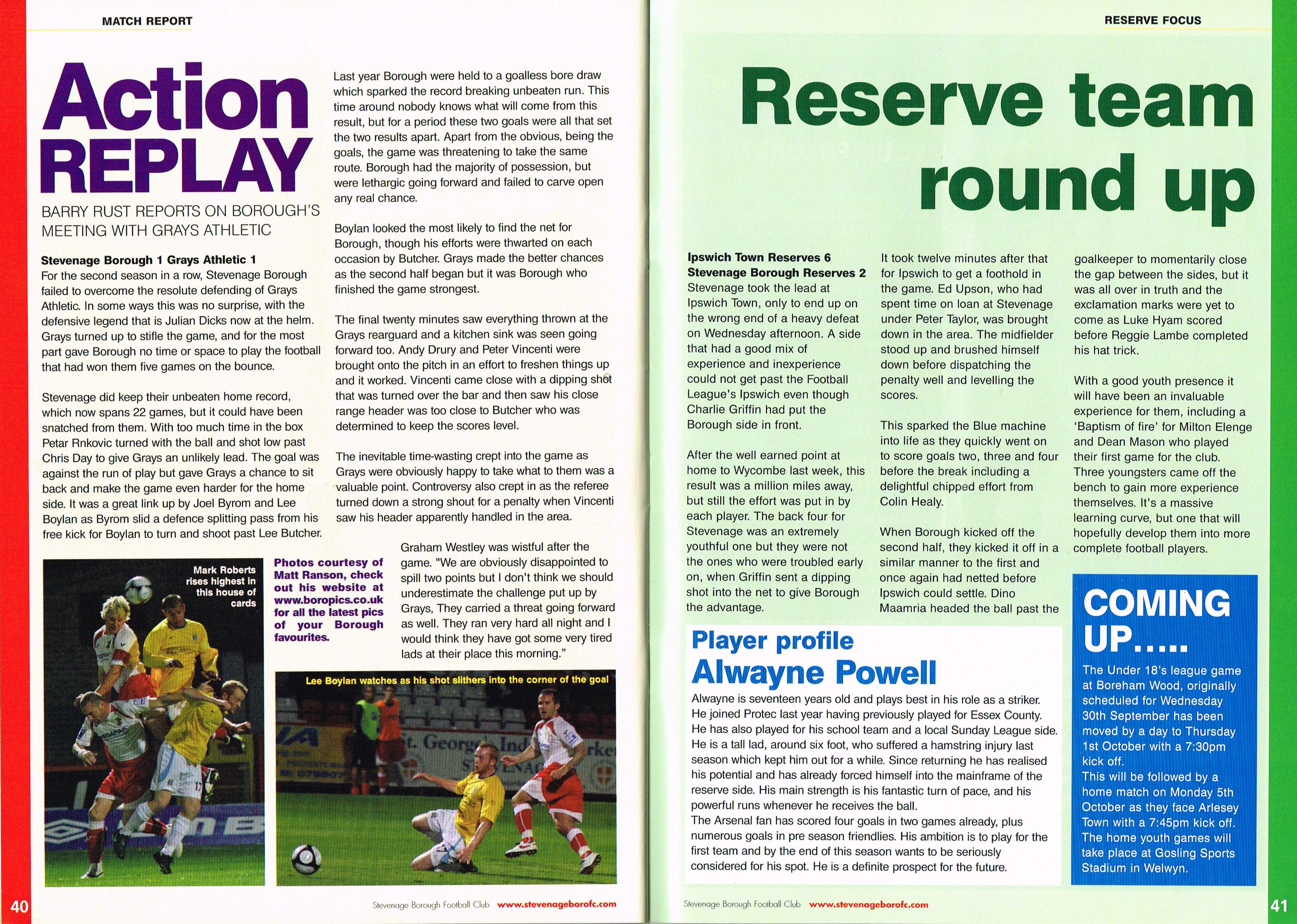 MATCH REPORT

Action REPLAY

BARRY RUST REPORTS ON BOROUGH'S MEETING WITH GRAYS ATHLETIC

Stevenage Borough 1 Grays Athletic 1
For the second season in a row, Stevenage Borough failed to overcome the resolute defending of Grays Athletic. In some ways this was no surprise, with the defensive legend that is Julian Dicks now at the helm. Grays turned up to stifle the game, and for the most part gave Borough no time or space to play the football that had won them five games on the bounce.

Stevenage did keep their unbeaten home record, which now spans 22 games, but it could have been snatched from them. With too much time in the box Petar Rnkovic turned with the ball and shot low past Chris Day to give Grays an unlikely lead. The goal was against the run of play but gave Grays a chance to sit back and make the game even harder for the home side. It was a great link up by Joel Byrom and Lee Boylan as Byrom slid a defence splitting pass from his free kick for Boylan to turn and shoot past Lee Butcher.

Last year Borough were held to a goalless bore draw which sparked the record breaking unbeaten run. This time around nobody knows what will come from this result, but for a period these two goals were all that set the two results apart. Apart from the obvious, being the goals, the game was threatening to take the same route. Borough had the majority of possession, but were lethargic going forward and failed to carve open any real chance.

Boylan looked the most likely to find the net for Borough, though his efforts were thwarted on each occasion by Butcher. Grays made the better chances as the second half began but it was Borough who finished the game strongest.

The final twenty minutes saw everything thrown at the Grays rearguard and a kitchen sink was seen going forward too. Andy Drury and Peter Vincenti were brought onto the pitch in an effort to freshen things up and it worked. Vincenti came close with a dipping shot that was turned over the bar and then saw his close range header was too close to Butcher who was determined to keep the scores level.

The inevitable time-wasting crept into the game as Grays were obviously happy to take what to them was a valuable point. Controversy also crept in as the referee turned down a strong shout for a penalty when Vincenti saw his header apparently handled in the area.

Graham Westley was wistful after the game. "We are obviously disappointed to spill two points but I don't think we should underestimate the challenge put up by Grays, They carried a threat going forward as well. They ran very hard all night and I would think they have got some very tired lads at their place this morning."

Mark Roberts rises highest in this house of cards

Photos courtesy of Matt Ranson, check out his website at www.boropics.co.uk for all the latest pics of your Borough favourites.

Lee Boylan watches as his shot slithers into the corner of the goal

40 Stevenage Borough Football Club www.stevenageborofc.com

RESERVE FOCUS

Reserve team round up

Ipswich Town Reserves 6
Stevenage Borough Reserves 2
Stevenage took the lead at Ipswich Town, only to end up on the wrong end of a heavy defeat on Wednesday afternoon. A side that had a good mix of experience and inexperience could not get past the Football League's Ipswich even though Charlie Griffin had put the Borough side in front.

After the well earned point at home to Wycombe last week, this result was a million miles away, but still the effort was put in by each player. The back four for Stevenage was an extremely youthful one but they were not the ones who were troubled early on, when Griffin sent a dipping shot into the net to give Borough the advantage.

It took twelve minutes after that for Ipswich to get a foothold in the game. Ed Upson, who had spent time on loan at Stevenage under Peter Taylor, was brought down in the area. The midfielder stood up and brushed himself down before dispatching the penalty well and levelling the scores.

This sparked the Blue machine into life as they quickly went on to score goals two, three and four before the break including a delightful chipped effort from Colin Healy.

When Borough kicked off the second half, they kicked it off in a similar manner to the first and once again had netted before Ipswich could settle. Dino Maamria headed the ball past the goalkeeper to momentarily close the gap between the sides, but it was all over in truth and the exclamation marks were yet to come as Luke Hyam scored before Reggie Lambe completed his hat trick.

With a good youth presence it will have been an invaluable experience for them, including a 'Baptism of fire' for Milton Elenge and Dean Mason who played their first game for the club. Three youngsters came off the bench to gain more experience themselves. It's a massive learning curve, but one that will hopefully develop them into more complete football players.

Player profile
Alwayne Powell
Alwayne is seventeen years old and plays best in his role as a striker. He joined Protec last year having previously played for Essex County. He has also played for his school team and a local Sunday League side. He is a tall lad, around six foot, who suffered a hamstring injury last season which kept him out for a while. Since returning he has realised his potential and has already forced himself into the mainframe of the reserve side. His main strength is his fantastic turn of pace, and his powerful runs whenever he receives the ball.
The Arsenal fan has scored four goals in two games already, plus numerous goals in pre season friendlies. His ambition is to play for the first team and by the end of this season wants to be seriously considered for his spot. He is a definite prospect for the future.

COMING UP.....
The Under 18's league game at Boreham Wood, originally scheduled for Wednesday 30th September has been moved by a day to Thursday 1st October with a 7:30pm kick off.
This will be followed by a home match on Monday 5th October as they face Arlesey Town with a 7:45pm kick off. The home youth games will take place at Gosling Sports Stadium in Welwyn.

Stevenage Borough Football Club www.stevenageborofc.com 41